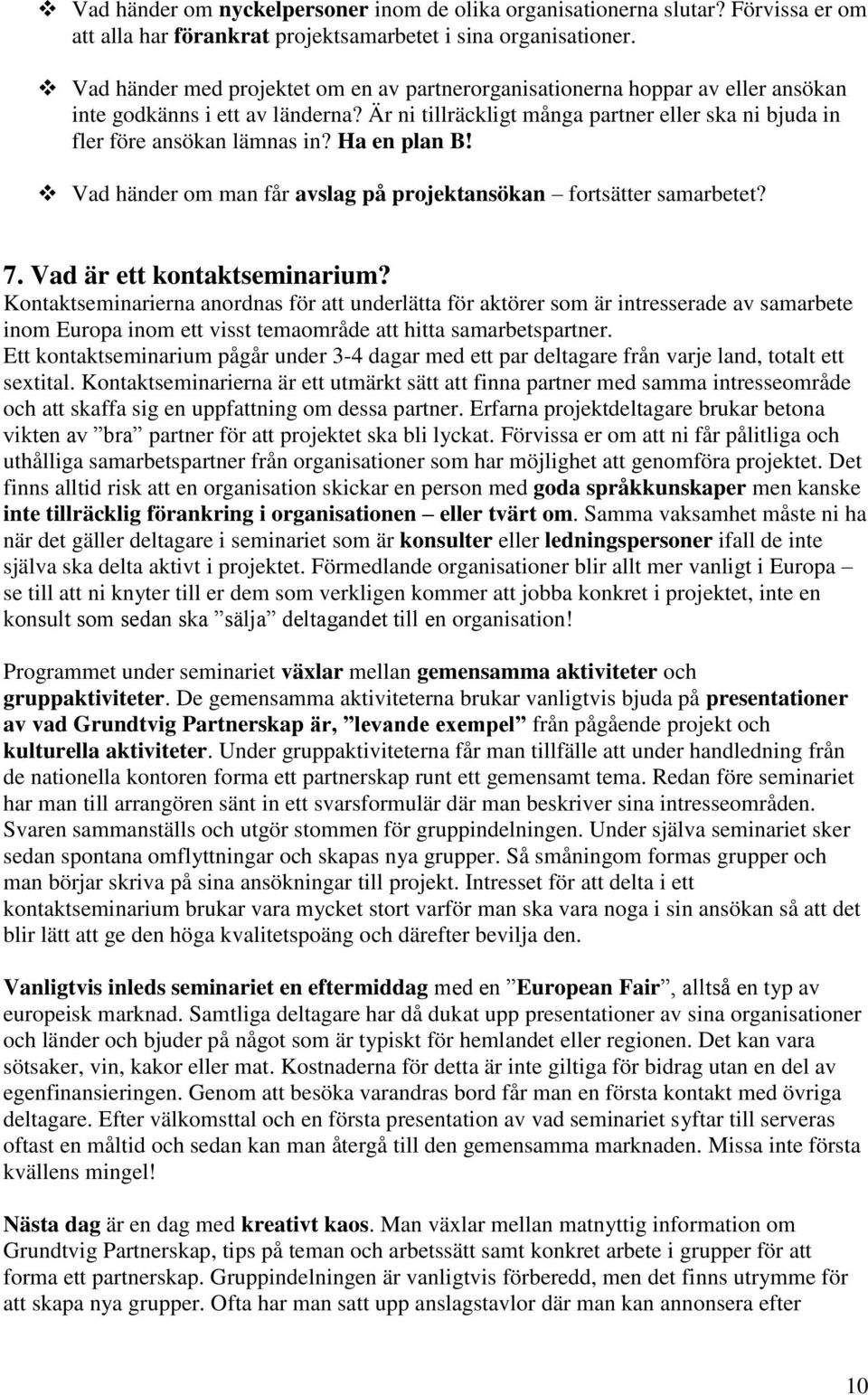 ❖ Vad händer om nyckelpersoner inom de olika organisationerna slutar? Förvissa er om att alla har förankrat projektsamarbetet i sina organisationer.

❖ Vad händer med projektet om en av partnerorganisationerna hoppar av eller ansökan inte godkänns i ett av länderna? Är ni tillräckligt många partner eller ska ni bjuda in fler före ansökan lämnas in? Ha en plan B!

❖ Vad händer om man får avslag på projektansökan – fortsätter samarbetet?

7. Vad är ett kontaktseminarium?
Kontaktseminarierna anordnas för att underlätta för aktörer som är intresserade av samarbete inom Europa inom ett visst temaområde att hitta samarbetspartner.
Ett kontaktseminarium pågår under 3-4 dagar med ett par deltagare från varje land, totalt ett sextital. Kontaktseminarierna är ett utmärkt sätt att finna partner med samma intresseområde och att skaffa sig en uppfattning om dessa partner. Erfarna projektdeltagare brukar betona vikten av ”bra” partner för att projektet ska bli lyckat. Förvissa er om att ni får pålitliga och uthålliga samarbetspartner från organisationer som har möjlighet att genomföra projektet. Det finns alltid risk att en organisation skickar en person med goda språkkunskaper men kanske inte tillräcklig förankring i organisationen – eller tvärt om. Samma vaksamhet måste ni ha när det gäller deltagare i seminariet som är konsulter eller ledningspersoner ifall de inte själva ska delta aktivt i projektet. Förmedlande organisationer blir allt mer vanligt i Europa – se till att ni knyter till er dem som verkligen kommer att jobba konkret i projektet, inte en konsult som sedan ska ”sälja” deltagandet till en organisation!

Programmet under seminariet växlar mellan gemensamma aktiviteter och gruppaktiviteter. De gemensamma aktiviteterna brukar vanligtvis bjuda på presentationer av vad Grundtvig Partnerskap är, ”levande exempel” från pågående projekt och kulturella aktiviteter. Under gruppaktiviteterna får man tillfälle att under handledning från de nationella kontoren forma ett partnerskap runt ett gemensamt tema. Redan före seminariet har man till arrangören sänt in ett svarsformulär där man beskriver sina intresseområden. Svaren sammanställs och utgör stommen för gruppindelningen. Under själva seminariet sker sedan spontana omflyttningar och skapas nya grupper. Så småningom formas grupper och man börjar skriva på sina ansökningar till projekt. Intresset för att delta i ett kontaktseminarium brukar vara mycket stort varför man ska vara noga i sin ansökan så att det blir lätt att ge den höga kvalitetspoäng och därefter bevilja den.

Vanligtvis inleds seminariet en eftermiddag med en ”European Fair”, alltså en typ av europeisk marknad. Samtliga deltagare har då dukat upp presentationer av sina organisationer och länder och bjuder på något som är typiskt för hemlandet eller regionen. Det kan vara sötsaker, vin, kakor eller mat. Kostnaderna för detta är inte giltiga för bidrag utan en del av egenfinansieringen. Genom att besöka varandras bord får man en första kontakt med övriga deltagare. Efter välkomsttal och en första presentation av vad seminariet syftar till serveras oftast en måltid och sedan kan man återgå till den gemensamma marknaden. Missa inte första kvällens mingel!

Nästa dag är en dag med kreativt kaos. Man växlar mellan matnyttig information om Grundtvig Partnerskap, tips på teman och arbetssätt samt konkret arbete i grupper för att forma ett partnerskap. Gruppindelningen är vanligtvis förberedd, men det finns utrymme för att skapa nya grupper. Ofta har man satt upp anslagstavlor där man kan annonsera efter

10